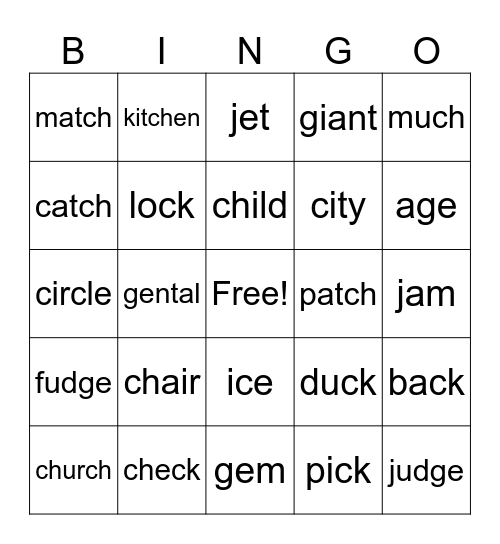 | B | I | N | G | O |
|---|---|---|---|---|
| match | kitchen | jet | giant | much |
| catch | lock | child | city | age |
| circle | gental | Free! | patch | jam |
| fudge | chair | ice | duck | back |
| church | check | gem | pick | judge |